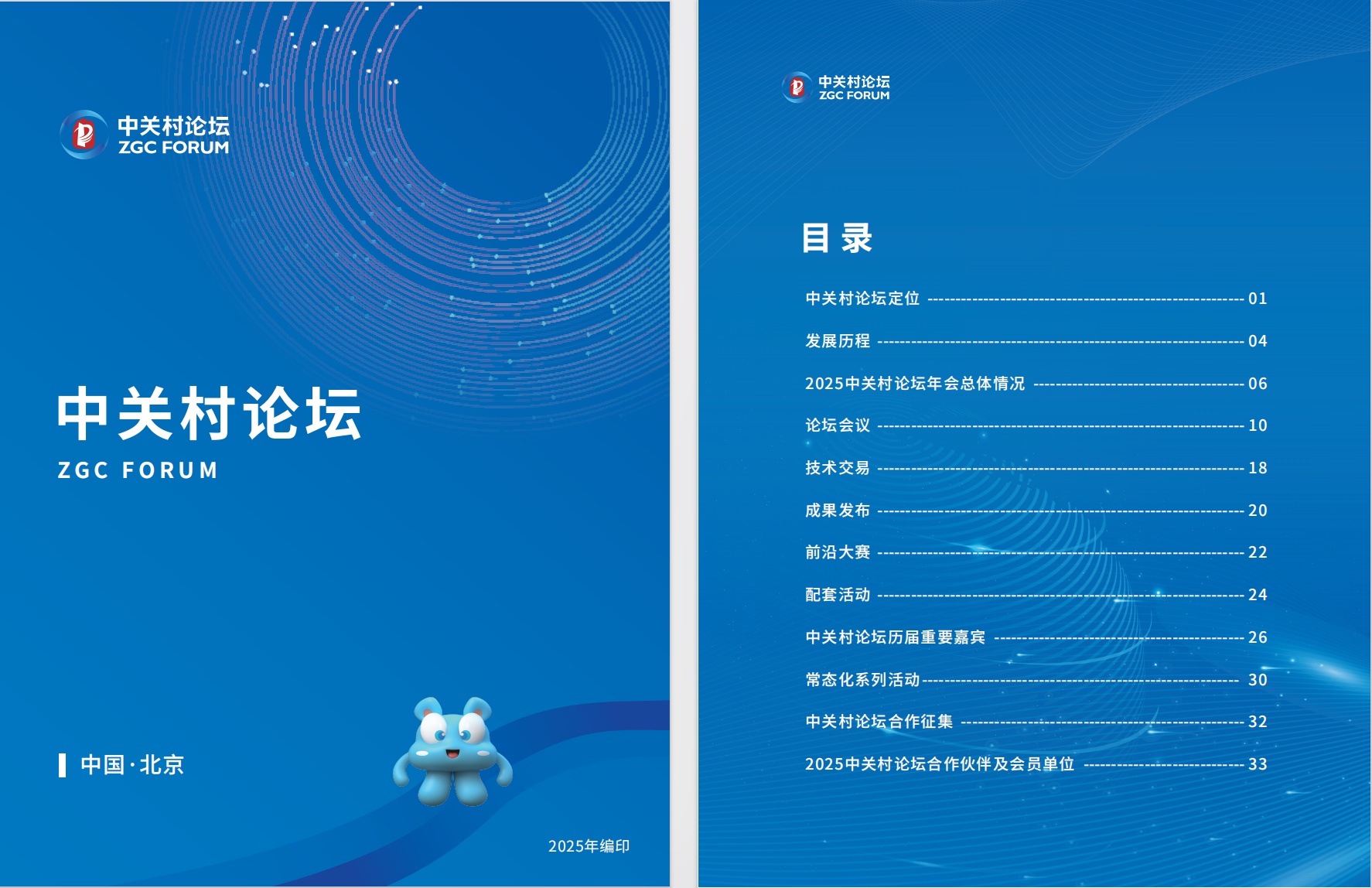 中关村论坛
ZGC FORUM

中关村论坛
ZGC FORUM

中国·北京

2025年编印

中关村论坛
ZGC FORUM

目录

中关村论坛定位 01
发展历程 04
2025中关村论坛年会总体情况 06
论坛会议 10
技术交易 18
成果发布 20
前沿大赛 22
配套活动 24
中关村论坛历届重要嘉宾 26
常态化系列活动 30
中关村论坛合作征集 32
2025中关村论坛合作伙伴及会员单位 33